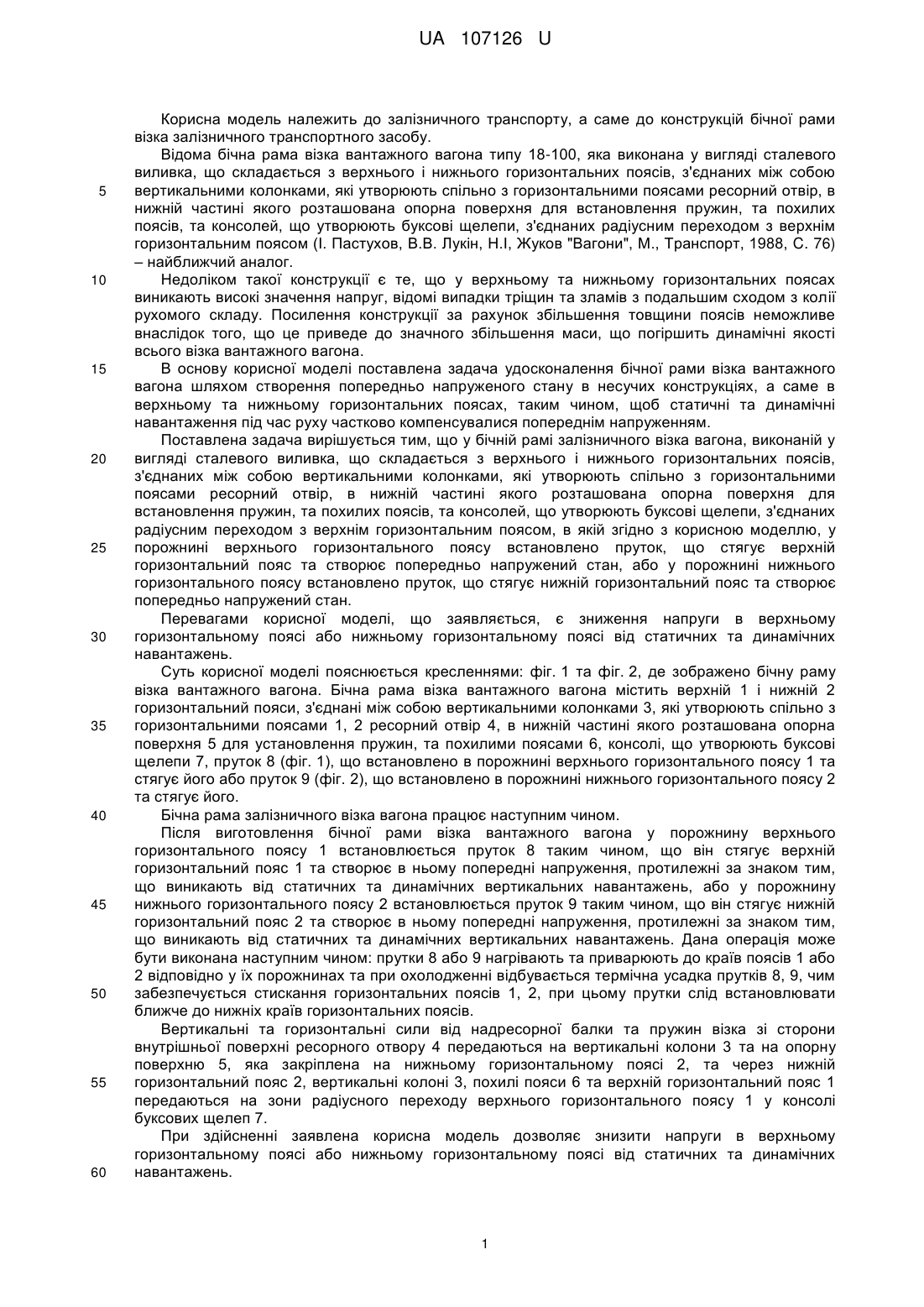 UA 107126 U

Корисна модель належить до залізничного транспорту, а саме до конструкцій бічної рами візка залізничного транспортного засобу.

Відома бічна рама візка вантажного вагона типу 18-100, яка виконана у вигляді сталевого виливка, що складається з верхнього і нижнього горизонтальних поясів, з'єднаних між собою вертикальними колонками, які утворюють спільно з горизонтальними поясами ресорний отвір, в нижній частині якого розташована опорна поверхня для встановлення пружин, та похилих поясів, та консолей, що утворюють буксові щелепи, з'єднаних радіусним переходом з верхнім горизонтальним поясом (І. Пастухов, В.В. Лукін, Н.І, Жуков "Вагони", М., Транспорт, 1988, С. 76) – найближчий аналог.

Недоліком такої конструкції є те, що у верхньому та нижньому горизонтальних поясах виникають високі значення напруг, відомі випадки тріщин та зламів з подальшим сходом з колії рухомого складу. Посилення конструкції за рахунок збільшення товщини поясів неможливе внаслідок того, що це приведе до значного збільшення маси, що погіршить динамічні якості всього візка вантажного вагона.

В основу корисної моделі поставлена задача удосконалення бічної рами візка вантажного вагона шляхом створення попередньо напруженого стану в несучих конструкціях, а саме в верхньому та нижньому горизонтальних поясах, таким чином, щоб статичні та динамічні навантаження під час руху частково компенсувалися попереднім напруженням.

Поставлена задача вирішується тим, що у бічній рамі залізничного візка вагона, виконаній у вигляді сталевого виливка, що складається з верхнього і нижнього горизонтальних поясів, з'єднаних між собою вертикальними колонками, які утворюють спільно з горизонтальними поясами ресорний отвір, в нижній частині якого розташована опорна поверхня для встановлення пружин, та похилих поясів, та консолей, що утворюють буксові щелепи, з'єднаних радіусним переходом з верхнім горизонтальним поясом, в якій згідно з корисною моделлю, у порожнині верхнього горизонтального поясу встановлено пруток, що стягує верхній горизонтальний пояс та створює попередньо напружений стан, або у порожнині нижнього горизонтального поясу встановлено пруток, що стягує нижній горизонтальний пояс та створює попередньо напружений стан.

Перевагами корисної моделі, що заявляється, є зниження напруги в верхньому горизонтальному поясі або нижньому горизонтальному поясі від статичних та динамічних навантажень.

Суть корисної моделі пояснюється кресленнями: фіг. 1 та фіг. 2, де зображено бічну раму візка вантажного вагона. Бічна рама візка вантажного вагона містить верхній 1 і нижній 2 горизонтальний пояси, з'єднані між собою вертикальними колонками 3, які утворюють спільно з горизонтальними поясами 1, 2 ресорний отвір 4, в нижній частині якого розташована опорна поверхня 5 для установлення пружин, та похилими поясами 6, консолі, що утворюють буксові щелепи 7, пруток 8 (фіг. 1), що встановлено в порожнині верхнього горизонтального поясу 1 та стягує його або пруток 9 (фіг. 2), що встановлено в порожнині нижнього горизонтального поясу 2 та стягує його.

Бічна рама залізничного візка вагона працює наступним чином.

Після виготовлення бічної рами візка вантажного вагона у порожнину верхнього горизонтального поясу 1 встановлюється пруток 8 таким чином, що він стягує верхній горизонтальний пояс 1 та створює в ньому попередні напруження, протилежні за знаком тим, що виникають від статичних та динамічних вертикальних навантажень, або у порожнину нижнього горизонтального поясу 2 встановлюється пруток 9 таким чином, що він стягує нижній горизонтальний пояс 2 та створює в ньому попередні напруження, протилежні за знаком тим, що виникають від статичних та динамічних вертикальних навантажень. Дана операція може бути виконана наступним чином: прутки 8 або 9 нагрівають та приварюють до країв поясів 1 або 2 відповідно у їх порожнинах та при охолодженні відбувається термічна усадка прутків 8, 9, чим забезпечується стискання горизонтальних поясів 1, 2, при цьому прутки слід встановлювати ближче до нижніх країв горизонтальних поясів.

Вертикальні та горизонтальні сили від надресорної балки та пружин візка зі сторони внутрішньої поверхні ресорного отвору 4 передаються на вертикальні колони 3 та на опорну поверхню 5, яка закріплена на нижньому горизонтальному поясі 2, та через нижній горизонтальний пояс 2, вертикальні колоні 3, похилі пояси 6 та верхній горизонтальний пояс 1 передаються на зони радіусного переходу верхнього горизонтального поясу 1 у консолі буксових щелеп 7.

При здійсненні заявлена корисна модель дозволяє знизити напруги в верхньому горизонтальному поясі або нижньому горизонтальному поясі від статичних та динамічних навантажень.

5
10
15
20
25
30
35
40
45
50
55
60

1